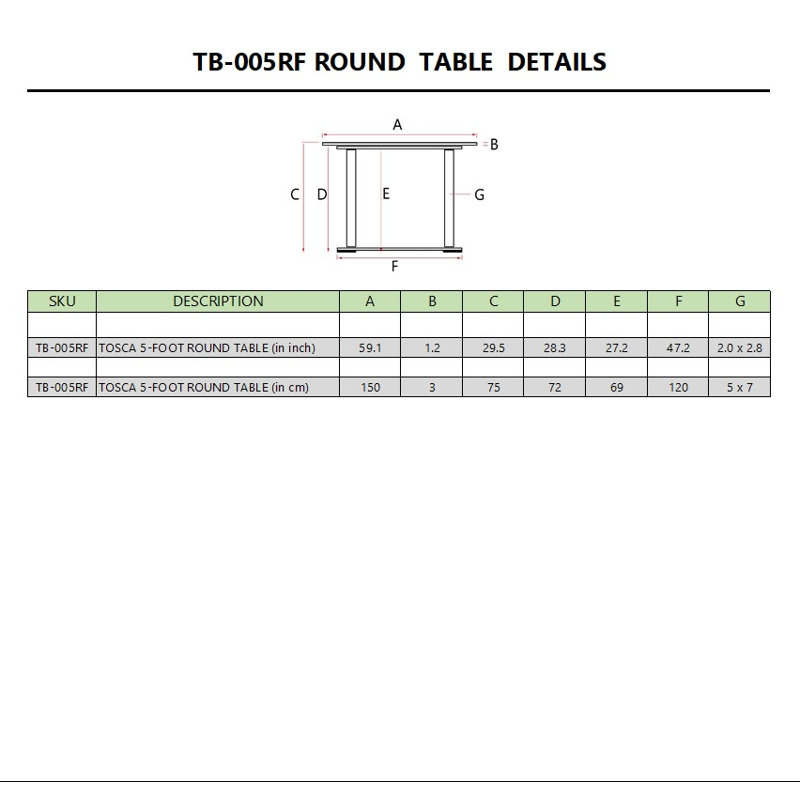 TB-005RF ROUND TABLE DETAILS

A
B
C
D
E
G
F

| SKU | DESCRIPTION | A | B | C | D | E | F | G |
|---|---|---|---|---|---|---|---|---|
| | | | | | | | | |
| TB-005RF | TOSCA 5-FOOT ROUND TABLE (in inch) | 59.1 | 1.2 | 29.5 | 28.3 | 27.2 | 47.2 | 2.0 x 2.8 |
| | | | | | | | | |
| TB-005RF | TOSCA 5-FOOT ROUND TABLE (in cm) | 150 | 3 | 75 | 72 | 69 | 120 | 5 x 7 |